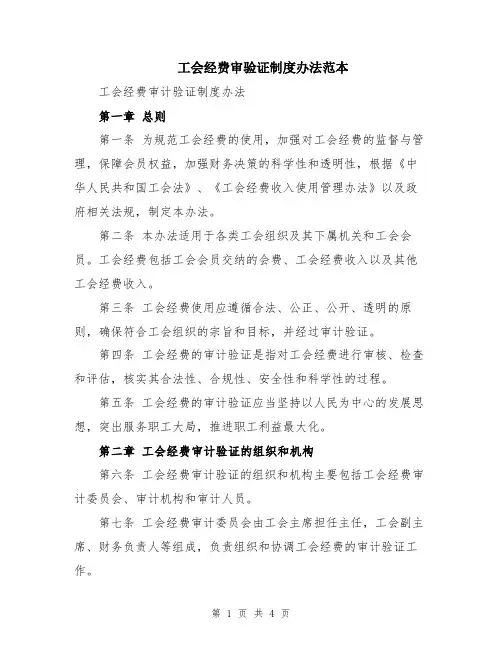 工会经费审验证制度办法范本

工会经费审计验证制度办法

第一章 总则

第一条 为规范工会经费的使用，加强对工会经费的监督与管理，保障会员权益，加强财务决策的科学性和透明性，根据《中华人民共和国工会法》、《工会经费收入使用管理办法》以及政府相关法规，制定本办法。

第二条 本办法适用于各类工会组织及其下属机关和工会会员。工会经费包括工会会员交纳的会费、工会经费收入以及其他工会经费收入。

第三条 工会经费使用应遵循合法、公正、公开、透明的原则，确保符合工会组织的宗旨和目标，并经过审计验证。

第四条 工会经费的审计验证是指对工会经费进行审核、检查和评估，核实其合法性、合规性、安全性和科学性的过程。

第五条 工会经费的审计验证应当坚持以人民为中心的发展思想，突出服务职工大局，推进职工利益最大化。

第二章 工会经费审计验证的组织和机构

第六条 工会经费审计验证的组织和机构主要包括工会经费审计委员会、审计机构和审计人员。

第七条 工会经费审计委员会由工会主席担任主任，工会副主席、财务负责人等组成，负责组织和协调工会经费的审计验证工作。

第 1 页 共 4 页